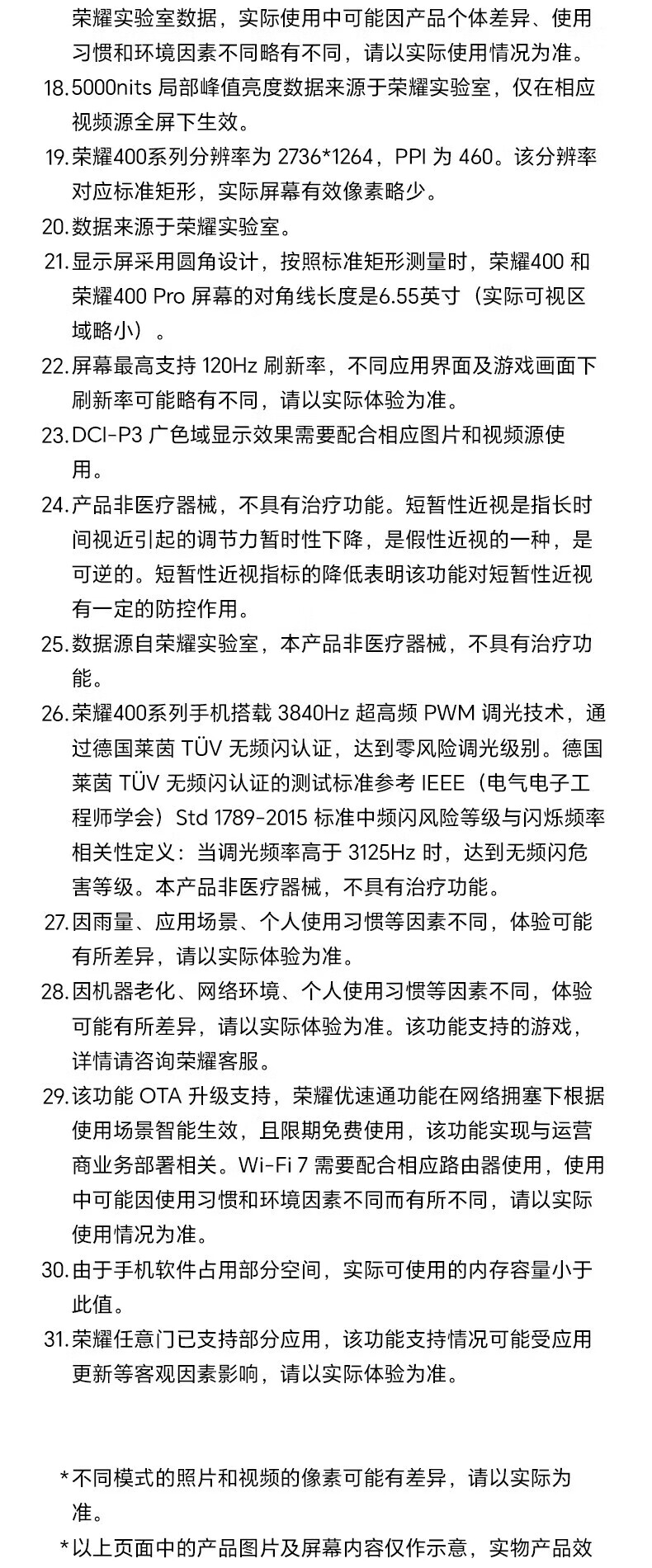 荣耀实验室数据，实际使用中可能因产品个体差异、使用习惯和环境因素不同略有不同，请以实际使用情况为准。

18. 5000nits 局部峰值亮度数据来源于荣耀实验室，仅在相应视频源全屏下生效。

19. 荣耀400系列分辨率为 2736*1264，PPI 为 460。该分辨率对应标准矩形，实际屏幕有效像素略少。

20. 数据来源于荣耀实验室。

21. 显示屏采用圆角设计，按照标准矩形测量时，荣耀400 和荣耀400 Pro 屏幕的对角线长度是6.55英寸（实际可视区域略小）。

22. 屏幕最高支持 120Hz 刷新率，不同应用界面及游戏画面下刷新率可能略有不同，请以实际体验为准。

23. DCI-P3 广色域显示效果需要配合相应图片和视频源使用。

24. 产品非医疗器械，不具有治疗功能。短暂性近视是指长时间视近引起的调节力暂时性下降，是假性近视的一种，是可逆的。短暂性近视指标的降低表明该功能对短暂性近视有一定的防控作用。

25. 数据源自荣耀实验室，本产品非医疗器械，不具有治疗功能。

26. 荣耀400系列手机搭载 3840Hz 超高频 PWM 调光技术，通过德国莱茵 TÜV 无频闪认证，达到零风险调光级别。德国莱茵 TÜV 无频闪认证的测试标准参考 IEEE（电气电子工程师学会）Std 1789-2015 标准中频闪风险等级与闪烁频率相关性定义：当调光频率高于 3125Hz 时，达到无频闪危害等级。本产品非医疗器械，不具有治疗功能。

27. 因雨量、应用场景、个人使用习惯等因素不同，体验可能有所差异，请以实际体验为准。

28. 因机器老化、网络环境、个人使用习惯等因素不同，体验可能有所差异，请以实际体验为准。该功能支持的游戏，详情请咨询荣耀客服。

29. 该功能 OTA 升级支持，荣耀优速通功能在网络拥塞下根据使用场景智能生效，且限期免费使用，该功能实现与运营商业务部署相关。Wi-Fi 7 需要配合相应路由器使用，使用中可能因使用习惯和环境因素不同而有所不同，请以实际使用情况为准。

30. 由于手机软件占用部分空间，实际可使用的内存容量小于此值。

31. 荣耀任意门已支持部分应用，该功能支持情况可能受应用更新等客观因素影响，请以实际体验为准。

*不同模式的照片和视频的像素可能有差异，请以实际为准。

*以上页面中的产品图片及屏幕内容仅作示意，实物产品效